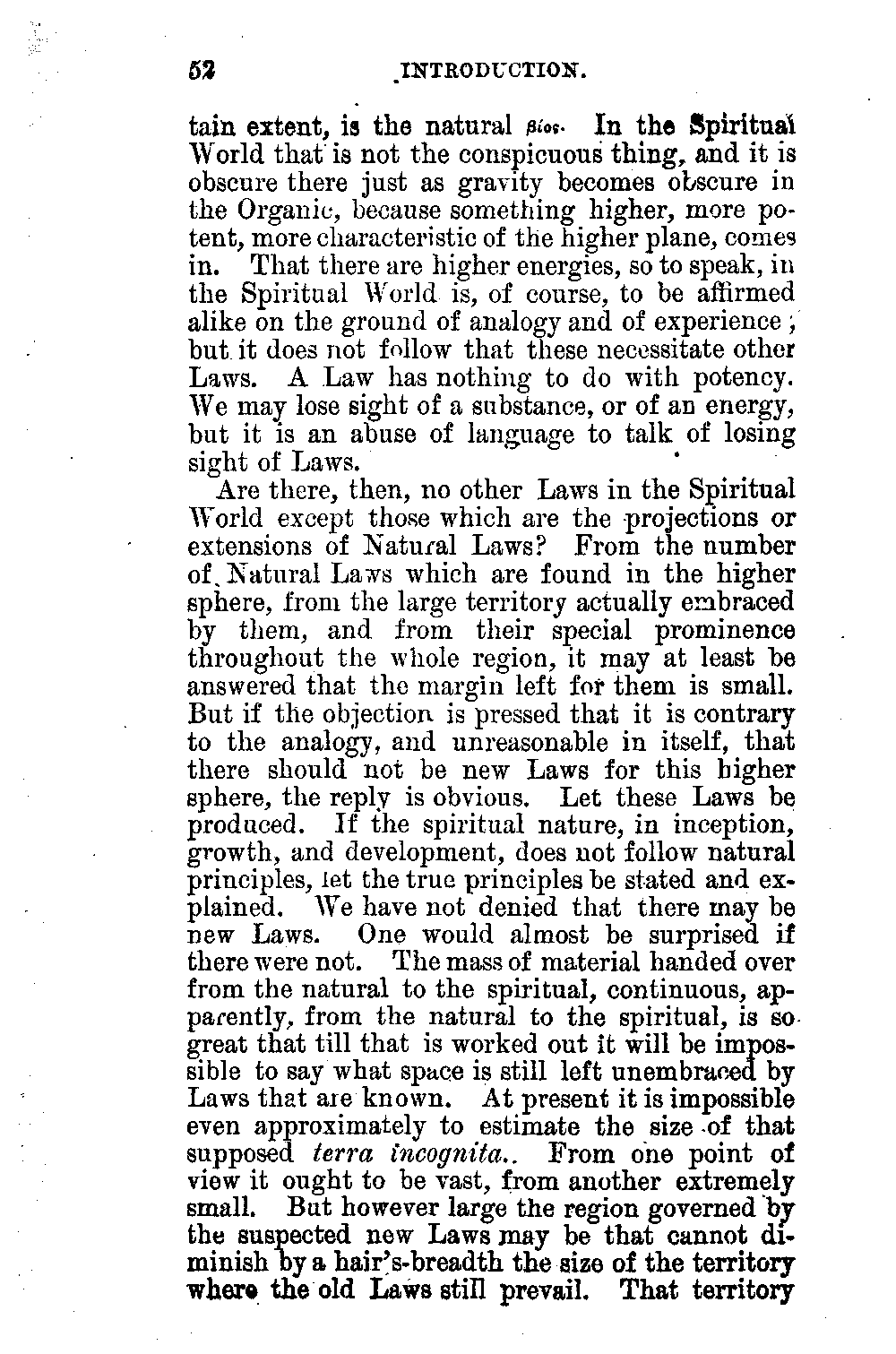 52 INTRODUCTION.

tain extent, is the natural βίος. In the Spiritual World that is not the conspicuous thing, and it is obscure there just as gravity becomes obscure in the Organic, because something higher, more potent, more characteristic of the higher plane, comes in. That there are higher energies, so to speak, in the Spiritual World is, of course, to be affirmed alike on the ground of analogy and of experience; but it does not follow that these necessitate other Laws. A Law has nothing to do with potency. We may lose sight of a substance, or of an energy, but it is an abuse of language to talk of losing sight of Laws.

Are there, then, no other Laws in the Spiritual World except those which are the projections or extensions of Natural Laws? From the number of Natural Laws which are found in the higher sphere, from the large territory actually embraced by them, and from their special prominence throughout the whole region, it may at least be answered that the margin left for them is small. But if the objection is pressed that it is contrary to the analogy, and unreasonable in itself, that there should not be new Laws for this higher sphere, the reply is obvious. Let these Laws be produced. If the spiritual nature, in inception, growth, and development, does not follow natural principles, let the true principles be stated and explained. We have not denied that there may be new Laws. One would almost be surprised if there were not. The mass of material handed over from the natural to the spiritual, continuous, apparently, from the natural to the spiritual, is so great that till that is worked out it will be impossible to say what space is still left unembraced by Laws that are known. At present it is impossible even approximately to estimate the size of that supposed terra incognita.. From one point of view it ought to be vast, from another extremely small. But however large the region governed by the suspected new Laws may be that cannot diminish by a hair's-breadth the size of the territory where the old Laws still prevail. That territory